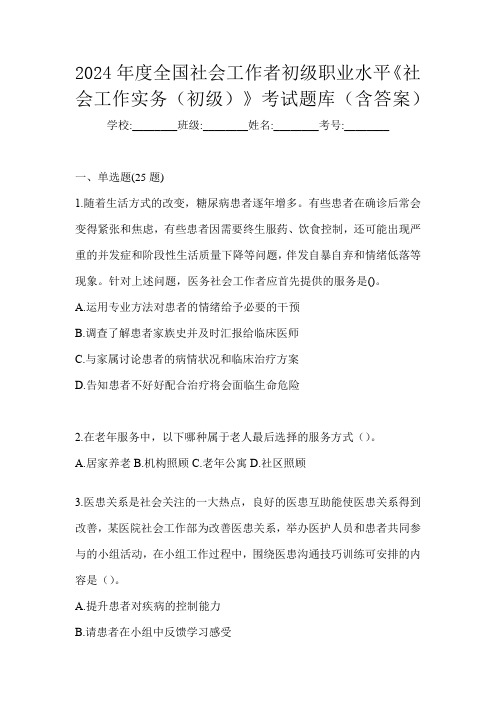 2024 年度全国社会工作者初级职业水平《社会工作实务（初级）》考试题库（含答案）

学校:________班级:________姓名:________考号:________

一、单选题(25 题)

1.随着生活方式的改变，糖尿病患者逐年增多。有些患者在确诊后常会变得紧张和焦虑，有些患者因需要终生服药、饮食控制，还可能出现严重的并发症和阶段性生活质量下降等问题，伴发自暴自弃和情绪低落等现象。针对上述问题，医务社会工作者应首先提供的服务是()。

A.运用专业方法对患者的情绪给予必要的干预

B.调查了解患者家族史并及时汇报给临床医师

C.与家属讨论患者的病情状况和临床治疗方案

D.告知患者不好好配合治疗将会面临生命危险

2.在老年服务中，以下哪种属于老人最后选择的服务方式（）。

A.居家养老 B.机构照顾 C.老年公寓 D.社区照顾

3.医患关系是社会关注的一大热点，良好的医患互助能使医患关系得到改善，某医院社会工作部为改善医患关系，举办医护人员和患者共同参与的小组活动，在小组工作过程中，围绕医患沟通技巧训练可安排的内容是（）。

A.提升患者对疾病的控制能力

B.请患者在小组中反馈学习感受